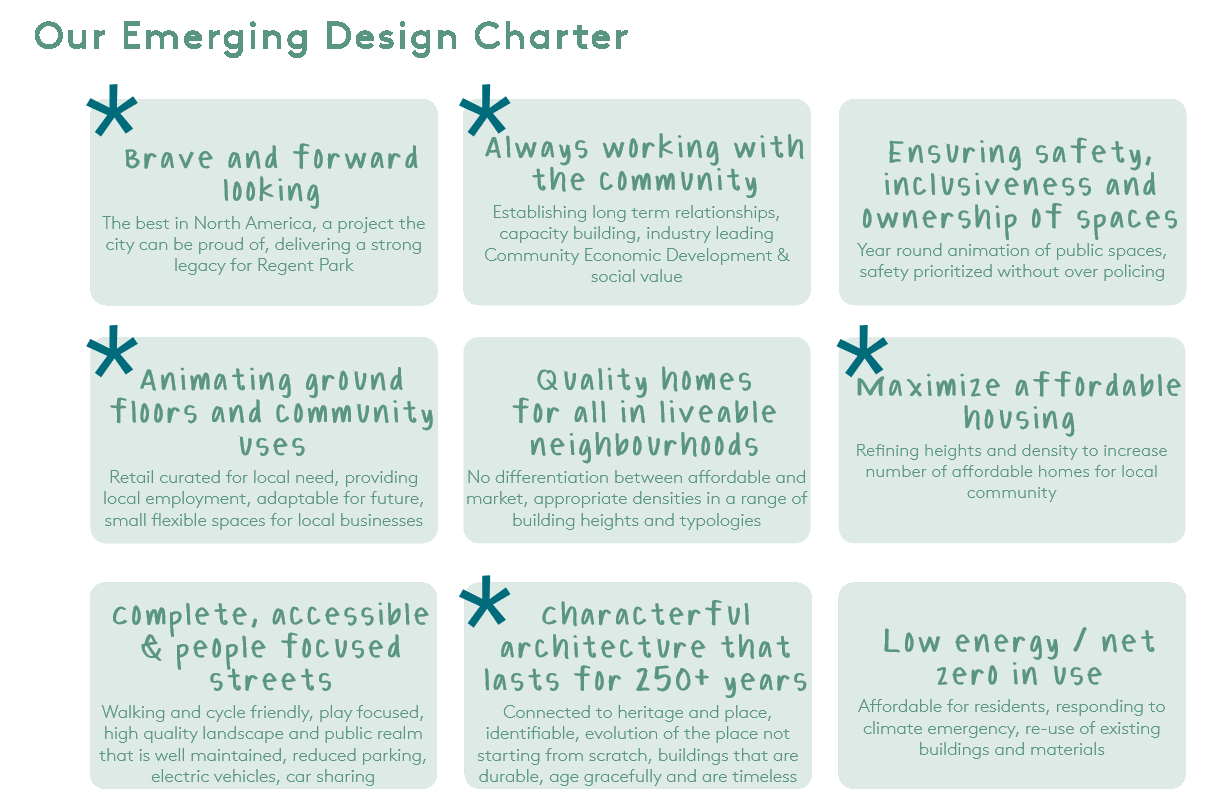 Our Emerging Design Charter

*
Brave and forward looking
The best in North America, a project the city can be proud of, delivering a strong legacy for Regent Park

*
Always working with the community
Establishing long term relationships, capacity building, industry leading Community Economic Development & social value

Ensuring safety, inclusiveness and ownership of spaces
Year round animation of public spaces, safety prioritized without over policing

*
Animating ground floors and community uses
Retail curated for local need, providing local employment, adaptable for future, small flexible spaces for local businesses

Quality homes for all in liveable neighbourhoods
No differentiation between affordable and market, appropriate densities in a range of building heights and typologies

*
Maximize affordable housing
Refining heights and density to increase number of affordable homes for local community

Complete, accessible & people focused streets
Walking and cycle friendly, play focused, high quality landscape and public realm that is well maintained, reduced parking, electric vehicles, car sharing

*
Characterful architecture that lasts for 250+ years
Connected to heritage and place, identifiable, evolution of the place not starting from scratch, buildings that are durable, age gracefully and are timeless

Low energy / net zero in use
Affordable for residents, responding to climate emergency, re-use of existing buildings and materials